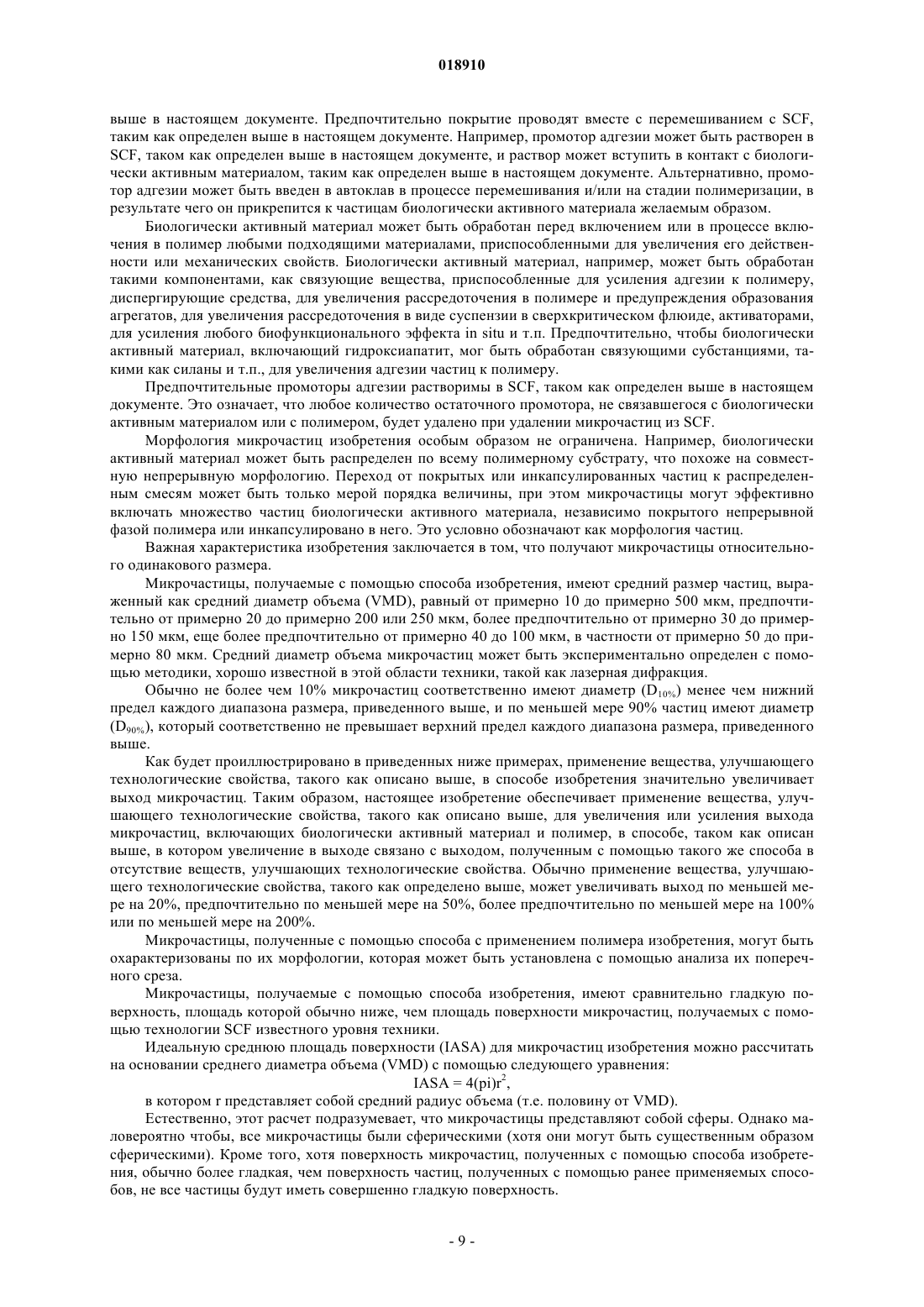 018910

выше в настоящем документе. Предпочтительно покрытие проводят вместе с перемешиванием с SCF, таким как определен выше в настоящем документе. Например, промотор адгезии может быть растворен в SCF, таком как определен выше в настоящем документе, и раствор может вступить в контакт с биологически активным материалом, таким как определен выше в настоящем документе. Альтернативно, промотор адгезии может быть введен в автоклав в процессе перемешивания и/или на стадии полимеризации, в результате чего он прикрепится к частицам биологически активного материала желаемым образом.

Биологически активный материал может быть обработан перед включением или в процессе включения в полимер любыми подходящими материалами, приспособленными для увеличения его действенности или механических свойств. Биологически активный материал, например, может быть обработан такими компонентами, как связующие вещества, приспособленные для усиления адгезии к полимеру, диспергирующие средства, для увеличения рассредоточения в полимере и предупреждения образования агрегатов, для увеличения рассредоточения в виде суспензии в сверхкритическом флюиде, активаторами, для усиления любого биофункционального эффекта in situ и т.п. Предпочтительно, чтобы биологически активный материал, включающий гидроксиапатит, мог быть обработан связующими субстанциями, такими как силаны и т.п., для увеличения адгезии частиц к полимеру.

Предпочтительные промоторы адгезии растворимы в SCF, таком как определен выше в настоящем документе. Это означает, что любое количество остаточного промотора, не связавшегося с биологически активным материалом или с полимером, будет удалено при удалении микрочастиц из SCF.

Морфология микрочастиц изобретения особым образом не ограничена. Например, биологически активный материал может быть распределен по всему полимерному субстрату, что похоже на совместную непрерывную морфологию. Переход от покрытых или инкапсулированных частиц к распределенным смесям может быть только мерой порядка величины, при этом микрочастицы могут эффективно включать множество частиц биологически активного материала, независимо покрытого непрерывной фазой полимера или инкапсулировано в него. Это условно обозначают как морфология частиц.

Важная характеристика изобретения заключается в том, что получают микрочастицы относительного одинакового размера.

Микрочастицы, получаемые с помощью способа изобретения, имеют средний размер частиц, выраженный как средний диаметр объема (VMD), равный от примерно 10 до примерно 500 мкм, предпочтительно от примерно 20 до примерно 200 или 250 мкм, более предпочтительно от примерно 30 до примерно 150 мкм, еще более предпочтительно от примерно 40 до 100 мкм, в частности от примерно 50 до примерно 80 мкм. Средний диаметр объема микрочастиц может быть экспериментально определен с помощью методики, хорошо известной в этой области техники, такой как лазерная дифракция.

Обычно не более чем 10% микрочастиц соответственно имеют диаметр ($D_{10\%}$) менее чем нижний предел каждого диапазона размера, приведенного выше, и по меньшей мере 90% частиц имеют диаметр ($D_{90\%}$), который соответственно не превышает верхний предел каждого диапазона размера, приведенного выше.

Как будет проиллюстрировано в приведенных ниже примерах, применение вещества, улучшающего технологические свойства, такого как описано выше, в способе изобретения значительно увеличивает выход микрочастиц. Таким образом, настоящее изобретение обеспечивает применение вещества, улучшающего технологические свойства, такого как описано выше, для увеличения или усиления выхода микрочастиц, включающих биологически активный материал и полимер, в способе, таком как описан выше, в котором увеличение в выходе связано с выходом, полученным с помощью такого же способа в отсутствие веществ, улучшающих технологические свойства. Обычно применение вещества, улучшающего технологические свойства, такого как определено выше, может увеличивать выход по меньшей мере на 20%, предпочтительно по меньшей мере на 50%, более предпочтительно по меньшей мере на 100% или по меньшей мере на 200%.

Микрочастицы, полученные с помощью способа с применением полимера изобретения, могут быть охарактеризованы по их морфологии, которая может быть установлена с помощью анализа их поперечного среза.

Микрочастицы, получаемые с помощью способа изобретения, имеют сравнительно гладкую поверхность, площадь которой обычно ниже, чем площадь поверхности микрочастиц, получаемых с помощью технологии SCF известного уровня техники.

Идеальную среднюю площадь поверхности (IASA) для микрочастиц изобретения можно рассчитать на основании среднего диаметра объема (VMD) с помощью следующего уравнения:

$IASA = 4(pi)r^2$,

в котором r представляет собой средний радиус объема (т.е. половину от VMD).

Естественно, этот расчет подразумевает, что микрочастицы представляют собой сферы. Однако маловероятно чтобы, все микрочастицы были сферическими (хотя они могут быть существенным образом сферическими). Кроме того, хотя поверхность микрочастиц, полученных с помощью способа изобретения, обычно более гладкая, чем поверхность частиц, полученных с помощью ранее применяемых способов, не все частицы будут иметь совершенно гладкую поверхность.

- 9 -